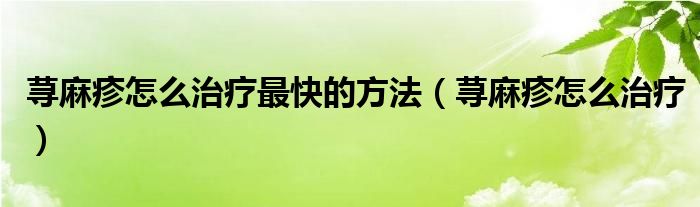 荨麻疹怎么治疗最快的方法（荨麻疹怎么治疗）